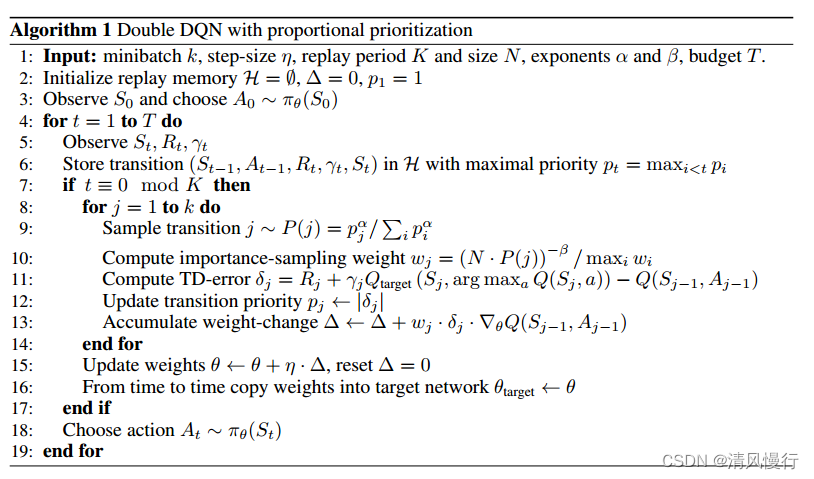 **Algorithm 1** Double DQN with proportional prioritization

1: **Input:** minibatch $k$, step-size $\eta$, replay period $K$ and size $N$, exponents $\alpha$ and $\beta$, budget $T$.
2: Initialize replay memory $\mathcal{H} = \emptyset$, $\Delta = 0$, $p_1 = 1$
3: Observe $S_0$ and choose $A_0 \sim \pi_\theta(S_0)$
4: **for** $t = 1$ **to** $T$ **do**
5: Observe $S_t, R_t, \gamma_t$
6: Store transition $(S_{t-1}, A_{t-1}, R_t, \gamma_t, S_t)$ in $\mathcal{H}$ with maximal priority $p_t = \max_{i<t} p_i$
7: **if** $t \equiv 0 \mod K$ **then**
8: **for** $j = 1$ **to** $k$ **do**
9: Sample transition $j \sim P(j) = p_j^\alpha / \sum_i p_i^\alpha$
10: Compute importance-sampling weight $w_j = (N \cdot P(j))^{-\beta} / \max_i w_i$
11: Compute TD-error $\delta_j = R_j + \gamma_j Q_{\text{target}}(S_j, \arg\max_a Q(S_j, a)) - Q(S_{j-1}, A_{j-1})$
12: Update transition priority $p_j \leftarrow |\delta_j|$
13: Accumulate weight-change $\Delta \leftarrow \Delta + w_j \cdot \delta_j \cdot \nabla_\theta Q(S_{j-1}, A_{j-1})$
14: **end for**
15: Update weights $\theta \leftarrow \theta + \eta \cdot \Delta$, reset $\Delta = 0$
16: From time to time copy weights into target network $\theta_{\text{target}} \leftarrow \theta$
17: **end if**
18: Choose action $A_t \sim \pi_\theta(S_t)$
19: **end for**

CSDN @清风慢行